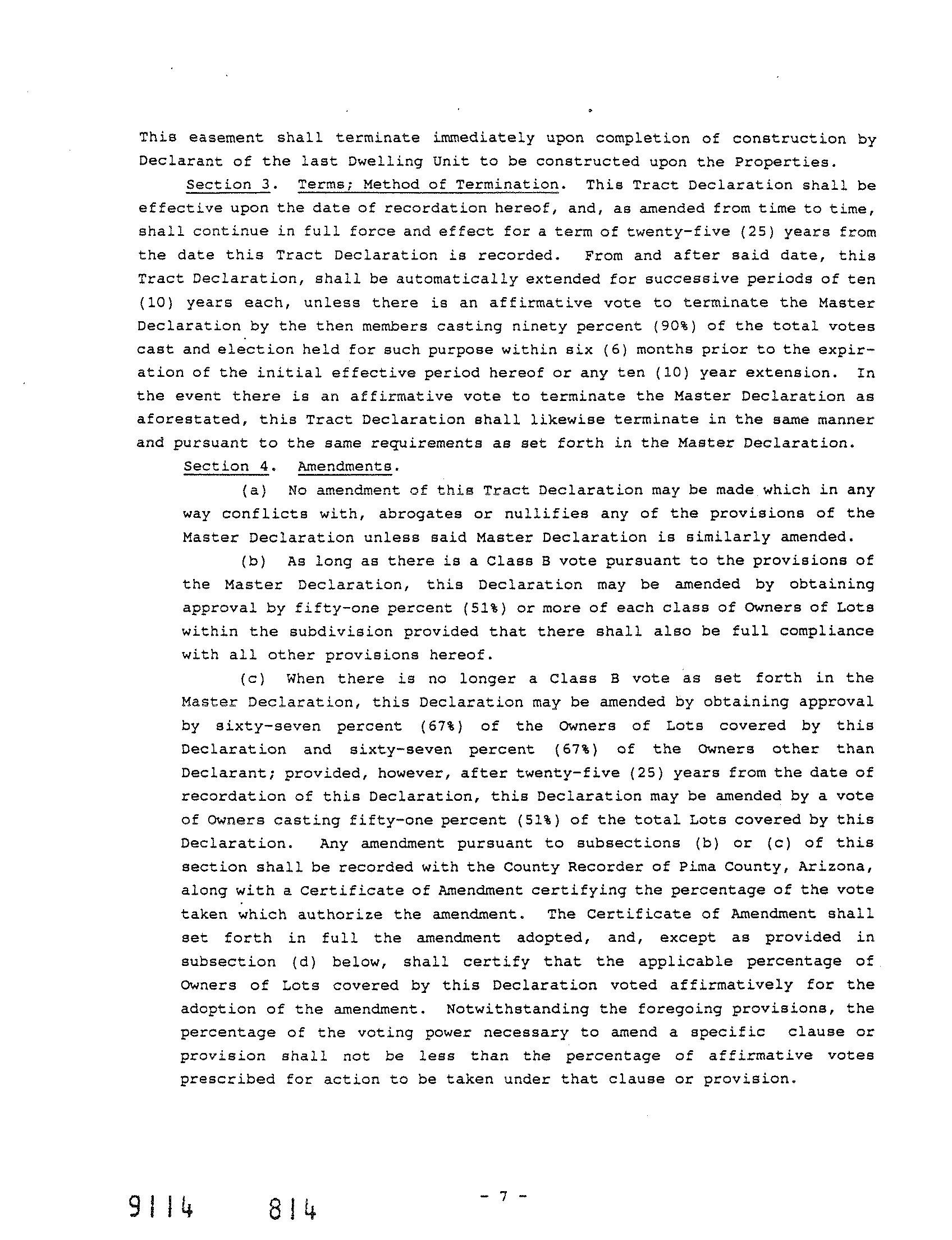 This easement shall terminate immediately upon completion of construction by Declarant of the last Dwelling Unit to be constructed upon the Properties.

Section 3. Terms; Method of Termination. This Tract Declaration shall be effective upon the date of recordation hereof, and, as amended from time to time, shall continue in full force and effect for a term of twenty-five (25) years from the date this Tract Declaration is recorded. From and after said date, this Tract Declaration, shall be automatically extended for successive periods of ten (10) years each, unless there is an affirmative vote to terminate the Master Declaration by the then members casting ninety percent (90%) of the total votes cast and election held for such purpose within six (6) months prior to the expiration of the initial effective period hereof or any ten (10) year extension. In the event there is an affirmative vote to terminate the Master Declaration as aforestated, this Tract Declaration shall likewise terminate in the same manner and pursuant to the same requirements as set forth in the Master Declaration.

Section 4. Amendments.

(a) No amendment of this Tract Declaration may be made which in any way conflicts with, abrogates or nullifies any of the provisions of the Master Declaration unless said Master Declaration is similarly amended.

(b) As long as there is a Class B vote pursuant to the provisions of the Master Declaration, this Declaration may be amended by obtaining approval by fifty-one percent (51%) or more of each class of Owners of Lots within the subdivision provided that there shall also be full compliance with all other provisions hereof.

(c) When there is no longer a Class B vote as set forth in the Master Declaration, this Declaration may be amended by obtaining approval by sixty-seven percent (67%) of the Owners of Lots covered by this Declaration and sixty-seven percent (67%) of the Owners other than Declarant; provided, however, after twenty-five (25) years from the date of recordation of this Declaration, this Declaration may be amended by a vote of Owners casting fifty-one percent (51%) of the total Lots covered by this Declaration. Any amendment pursuant to subsections (b) or (c) of this section shall be recorded with the County Recorder of Pima County, Arizona, along with a Certificate of Amendment certifying the percentage of the vote taken which authorize the amendment. The Certificate of Amendment shall set forth in full the amendment adopted, and, except as provided in subsection (d) below, shall certify that the applicable percentage of Owners of Lots covered by this Declaration voted affirmatively for the adoption of the amendment. Notwithstanding the foregoing provisions, the percentage of the voting power necessary to amend a specific clause or provision shall not be less than the percentage of affirmative votes prescribed for action to be taken under that clause or provision.

9114 814

- 7 -